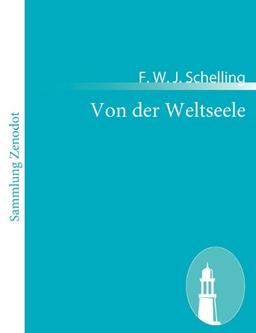 Sammlung Zenodot

F. W. J. Schelling

Von der Weltseele